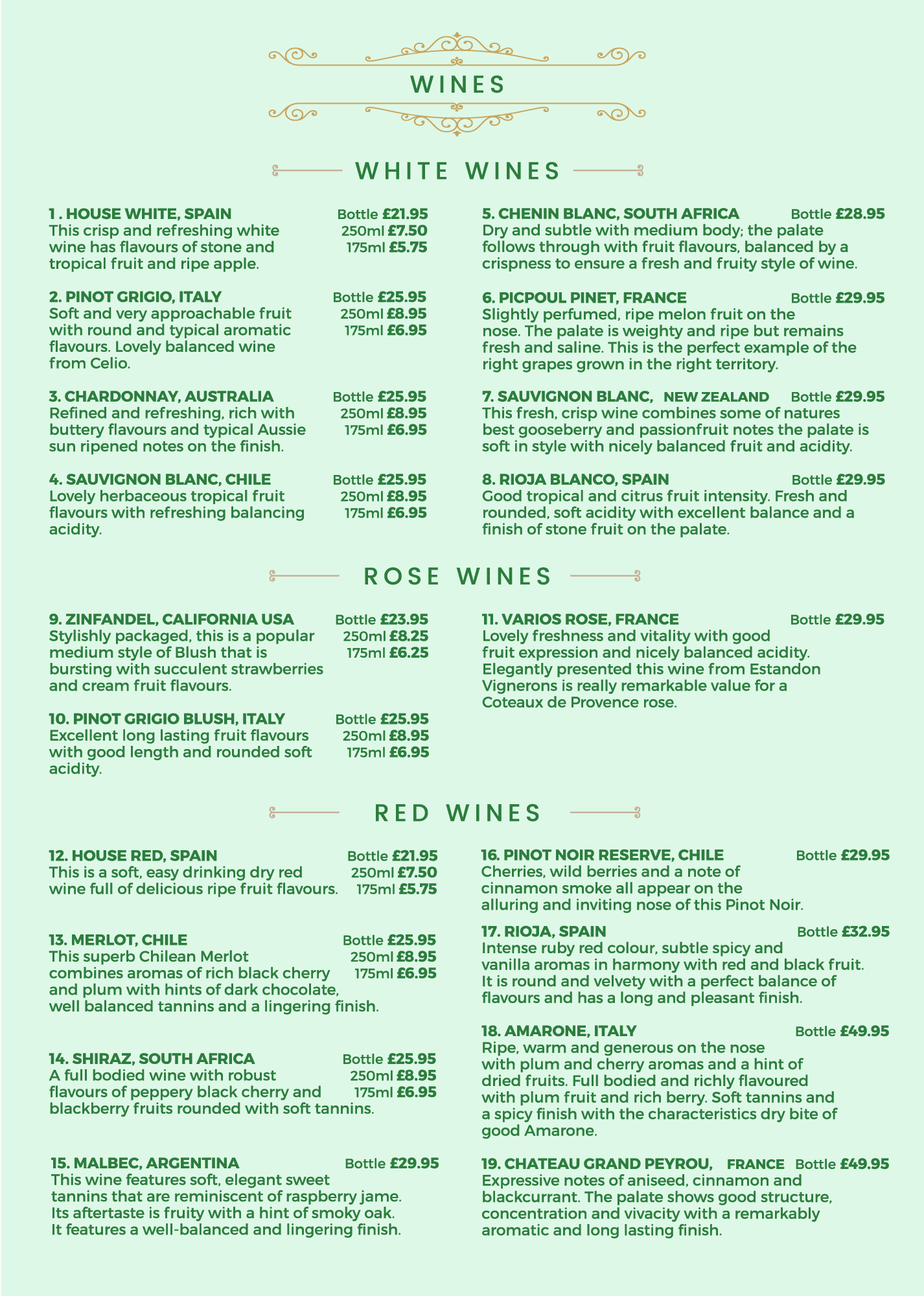 WINES

WHITE WINES

1 . HOUSE WHITE, SPAIN Bottle £21.95
This crisp and refreshing white wine has flavours of stone and tropical fruit and ripe apple. 250ml £7.50 175ml £5.75

2. PINOT GRIGIO, ITALY Bottle £25.95
Soft and very approachable fruit with round and typical aromatic flavours. Lovely balanced wine from Celio. 250ml £8.95 175ml £6.95

3. CHARDONNAY, AUSTRALIA Bottle £25.95
Refined and refreshing, rich with buttery flavours and typical Aussie sun ripened notes on the finish. 250ml £8.95 175ml £6.95

4. SAUVIGNON BLANC, CHILE Bottle £25.95
Lovely herbaceous tropical fruit flavours with refreshing balancing acidity. 250ml £8.95 175ml £6.95

5. CHENIN BLANC, SOUTH AFRICA Bottle £28.95
Dry and subtle with medium body; the palate follows through with fruit flavours, balanced by a crispness to ensure a fresh and fruity style of wine.

6. PICPOUL PINET, FRANCE Bottle £29.95
Slightly perfumed, ripe melon fruit on the nose. The palate is weighty and ripe but remains fresh and saline. This is the perfect example of the right grapes grown in the right territory.

7. SAUVIGNON BLANC, NEW ZEALAND Bottle £29.95
This fresh, crisp wine combines some of natures best gooseberry and passionfruit notes the palate is soft in style with nicely balanced fruit and acidity.

8. RIOJA BLANCO, SPAIN Bottle £29.95
Good tropical and citrus fruit intensity. Fresh and rounded, soft acidity with excellent balance and a finish of stone fruit on the palate.

ROSE WINES

9. ZINFANDEL, CALIFORNIA USA Bottle £23.95
Stylishly packaged, this is a popular medium style of Blush that is bursting with succulent strawberries and cream fruit flavours. 250ml £8.25 175ml £6.25

10. PINOT GRIGIO BLUSH, ITALY Bottle £25.95
Excellent long lasting fruit flavours with good length and rounded soft acidity. 250ml £8.95 175ml £6.95

11. VARIOS ROSE, FRANCE Bottle £29.95
Lovely freshness and vitality with good fruit expression and nicely balanced acidity. Elegantly presented this wine from Estandon Vignerons is really remarkable value for a Coteaux de Provence rose.

RED WINES

12. HOUSE RED, SPAIN Bottle £21.95
This is a soft, easy drinking dry red wine full of delicious ripe fruit flavours. 250ml £7.50 175ml £5.75

13. MERLOT, CHILE Bottle £25.95
This superb Chilean Merlot combines aromas of rich black cherry and plum with hints of dark chocolate, well balanced tannins and a lingering finish. 250ml £8.95 175ml £6.95

14. SHIRAZ, SOUTH AFRICA Bottle £25.95
A full bodied wine with robust flavours of peppery black cherry and blackberry fruits rounded with soft tannins. 250ml £8.95 175ml £6.95

15. MALBEC, ARGENTINA Bottle £29.95
This wine features soft, elegant sweet tannins that are reminiscent of raspberry jame. Its aftertaste is fruity with a hint of smoky oak. It features a well-balanced and lingering finish.

16. PINOT NOIR RESERVE, CHILE Bottle £29.95
Cherries, wild berries and a note of cinnamon smoke all appear on the alluring and inviting nose of this Pinot Noir.

17. RIOJA, SPAIN Bottle £32.95
Intense ruby red colour, subtle spicy and vanilla aromas in harmony with red and black fruit. It is round and velvety with a perfect balance of flavours and has a long and pleasant finish.

18. AMARONE, ITALY Bottle £49.95
Ripe, warm and generous on the nose with plum and cherry aromas and a hint of dried fruits. Full bodied and richly flavoured with plum fruit and rich berry. Soft tannins and a spicy finish with the characteristics dry bite of good Amarone.

19. CHATEAU GRAND PEYROU, FRANCE Bottle £49.95
Expressive notes of aniseed, cinnamon and blackcurrant. The palate shows good structure, concentration and vivacity with a remarkably aromatic and long lasting finish.